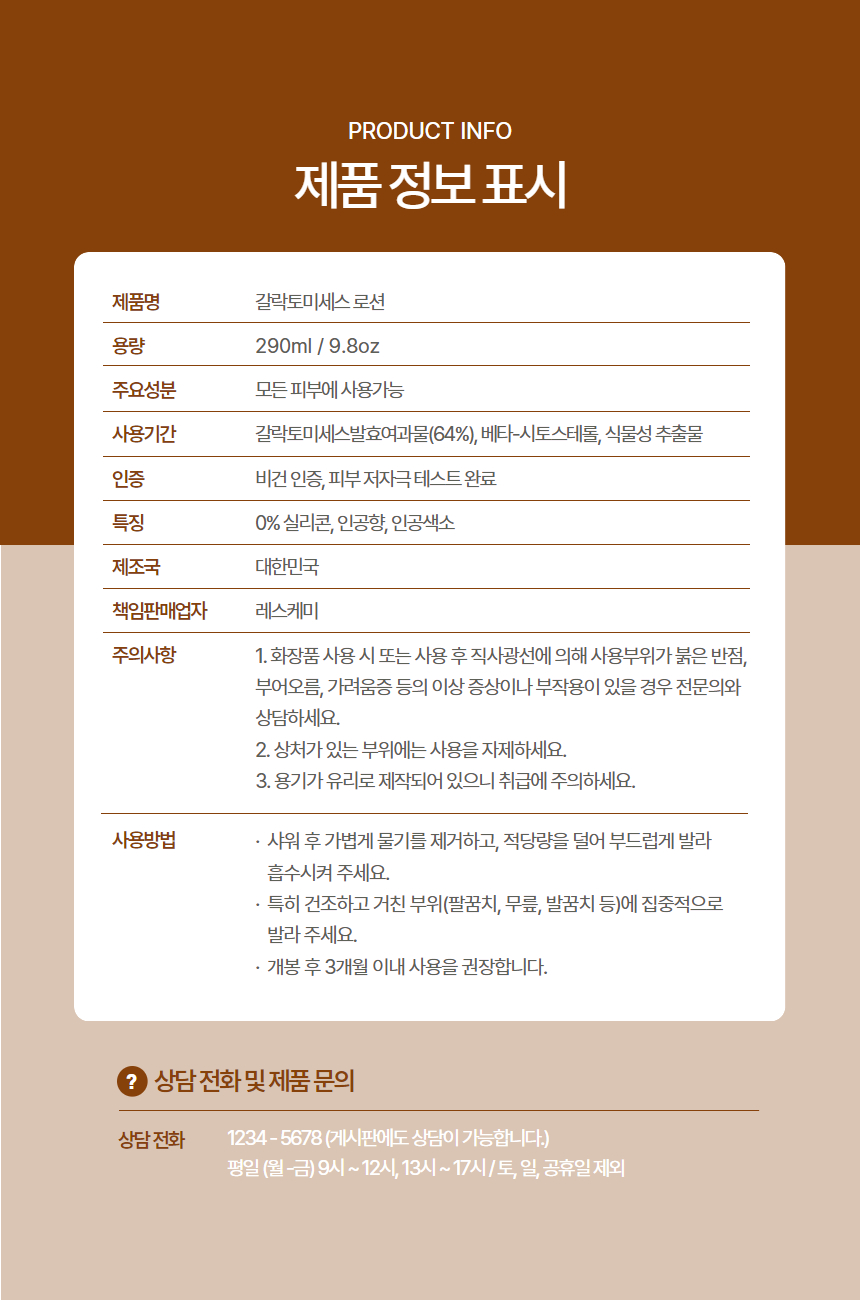 PRODUCT INFO
제품 정보 표시

| 제품명 | 갈락토미세스 로션 |
|---|---|
| 용량 | 290ml / 9.8oz |
| 주요성분 | 모든 피부에 사용가능 |
| 사용기간 | 갈락토미세스발효여과물(64%), 베타-시토스테롤, 식물성 추출물 |
| 인증 | 비건 인증, 피부 저자극 테스트 완료 |
| 특징 | 0% 실리콘, 인공향, 인공색소 |
| 제조국 | 대한민국 |
| 책임판매업자 | 레스케미 |
| 주의사항 | 1. 화장품 사용 시 또는 사용 후 직사광선에 의해 사용부위가 붉은 반점, 부어오름, 가려움증 등의 이상 증상이나 부작용이 있을 경우 전문의와 상담하세요. 2. 상처가 있는 부위에는 사용을 자제하세요. 3. 용기가 유리로 제작되어 있으니 취급에 주의하세요. |
| 사용방법 | · 샤워 후 가볍게 물기를 제거하고, 적당량을 덜어 부드럽게 발라 흡수시켜 주세요. · 특히 건조하고 거친 부위(팔꿈치, 무릎, 발꿈치 등)에 집중적으로 발라 주세요. · 개봉 후 3개월 이내 사용을 권장합니다. |

? 상담 전화 및 제품 문의

상담 전화 1234 - 5678 (게시판에도 상담이 가능합니다.)
평일 (월 -금) 9시 ~ 12시, 13시 ~ 17시 / 토, 일, 공휴일 제외